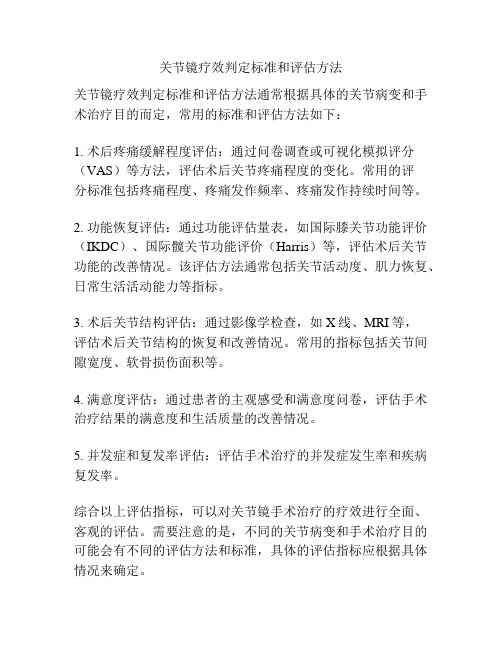 关节镜疗效判定标准和评估方法

关节镜疗效判定标准和评估方法通常根据具体的关节病变和手术治疗目的而定，常用的标准和评估方法如下：

1. 术后疼痛缓解程度评估：通过问卷调查或可视化模拟评分（VAS）等方法，评估术后关节疼痛程度的变化。常用的评分标准包括疼痛程度、疼痛发作频率、疼痛发作持续时间等。

2. 功能恢复评估：通过功能评估量表，如国际膝关节功能评价（IKDC）、国际髋关节功能评价（Harris）等，评估术后关节功能的改善情况。该评估方法通常包括关节活动度、肌力恢复、日常生活活动能力等指标。

3. 术后关节结构评估：通过影像学检查，如 X 线、MRI 等，评估术后关节结构的恢复和改善情况。常用的指标包括关节间隙宽度、软骨损伤面积等。

4. 满意度评估：通过患者的主观感受和满意度问卷，评估手术治疗结果的满意度和生活质量的改善情况。

5. 并发症和复发率评估：评估手术治疗的并发症发生率和疾病复发率。

综合以上评估指标，可以对关节镜手术治疗的疗效进行全面、客观的评估。需要注意的是，不同的关节病变和手术治疗目的可能会有不同的评估方法和标准，具体的评估指标应根据具体情况来确定。